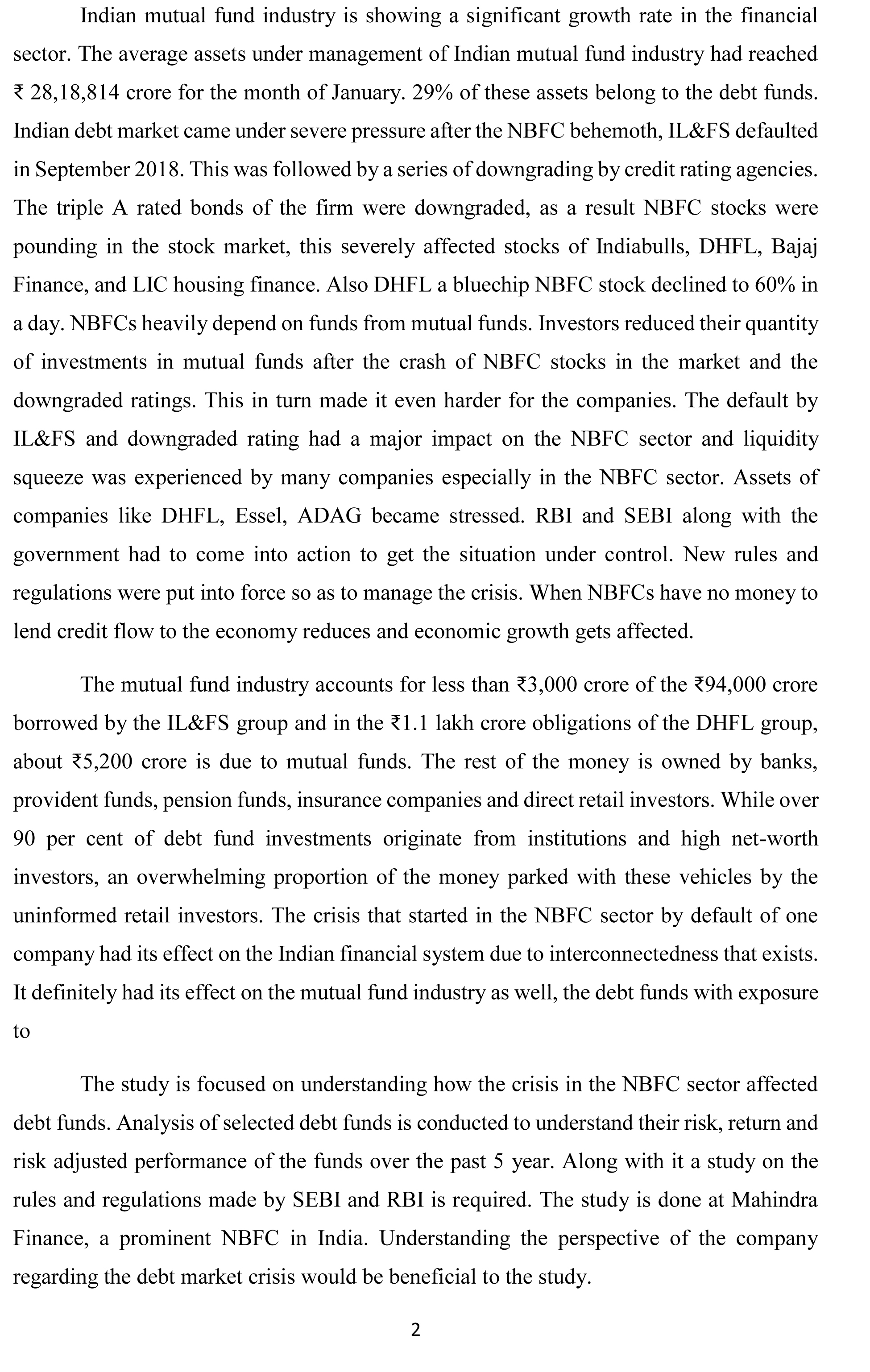 Indian mutual fund industry is showing a significant growth rate in the financial sector. The average assets under management of Indian mutual fund industry had reached ₹ 28,18,814 crore for the month of January. 29% of these assets belong to the debt funds. Indian debt market came under severe pressure after the NBFC behemoth, IL&FS defaulted in September 2018. This was followed by a series of downgrading by credit rating agencies. The triple A rated bonds of the firm were downgraded, as a result NBFC stocks were pounding in the stock market, this severely affected stocks of Indiabulls, DHFL, Bajaj Finance, and LIC housing finance. Also DHFL a bluechip NBFC stock declined to 60% in a day. NBFCs heavily depend on funds from mutual funds. Investors reduced their quantity of investments in mutual funds after the crash of NBFC stocks in the market and the downgraded ratings. This in turn made it even harder for the companies. The default by IL&FS and downgraded rating had a major impact on the NBFC sector and liquidity squeeze was experienced by many companies especially in the NBFC sector. Assets of companies like DHFL, Essel, ADAG became stressed. RBI and SEBI along with the government had to come into action to get the situation under control. New rules and regulations were put into force so as to manage the crisis. When NBFCs have no money to lend credit flow to the economy reduces and economic growth gets affected.

The mutual fund industry accounts for less than ₹3,000 crore of the ₹94,000 crore borrowed by the IL&FS group and in the ₹1.1 lakh crore obligations of the DHFL group, about ₹5,200 crore is due to mutual funds. The rest of the money is owned by banks, provident funds, pension funds, insurance companies and direct retail investors. While over 90 per cent of debt fund investments originate from institutions and high net-worth investors, an overwhelming proportion of the money parked with these vehicles by the uninformed retail investors. The crisis that started in the NBFC sector by default of one company had its effect on the Indian financial system due to interconnectedness that exists. It definitely had its effect on the mutual fund industry as well, the debt funds with exposure to

The study is focused on understanding how the crisis in the NBFC sector affected debt funds. Analysis of selected debt funds is conducted to understand their risk, return and risk adjusted performance of the funds over the past 5 year. Along with it a study on the rules and regulations made by SEBI and RBI is required. The study is done at Mahindra Finance, a prominent NBFC in India. Understanding the perspective of the company regarding the debt market crisis would be beneficial to the study.

2